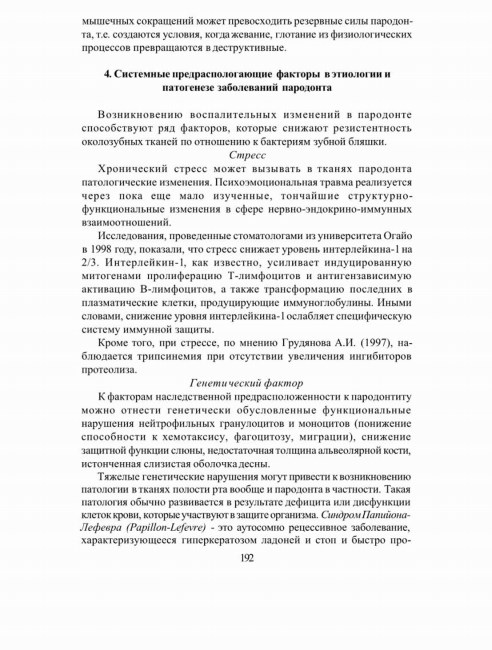 мышечных сокращений может превосходить резервные силы пародонта, т.е. создаются условия, когда жевание, глотание из физиологических процессов превращаются в деструктивные.

4. Системные предрасполагающие факторы в этиологии и патогенезе заболеваний пародонта

Возникновению воспалительных изменений в пародонте способствуют ряд факторов, которые снижают резистентность околозубных тканей по отношению к бактериям зубной бляшки.

Стресс

Хронический стресс может вызывать в тканях пародонта патологические изменения. Психоэмоциональная травма реализуется через пока еще мало изученные, тончайшие структурно-функциональные изменения в сфере нервно-эндокрино-иммунных взаимоотношений.

Исследования, проведенные стоматологами из университета Огайо в 1998 году, показали, что стресс снижает уровень интерлейкина-1 на 2/3. Интерлейкин-1, как известно, усиливает индуцированную митогенами пролиферацию Т-лимфоцитов и антигензависимую активацию В-лимфоцитов, а также трансформацию последних в плазматические клетки, продуцирующие иммуноглобулины. Иными словами, снижение уровня интерлейкина-1 ослабляет специфическую систему иммунной защиты.

Кроме того, при стрессе, по мнению Грудянова А.И. (1997), наблюдается трипсинемия при отсутствии увеличения ингибиторов протеолиза.

Генетический фактор

К факторам наследственной предрасположенности к пародонтиту можно отнести генетически обусловленные функциональные нарушения нейтрофильных гранулоцитов и моноцитов (понижение способности к хемотаксису, фагоцитозу, миграции), снижение защитной функции слюны, недостаточная толщина альвеолярной кости, истонченная слизистая оболочка десны.

Тяжелые генетические нарушения могут привести к возникновению патологии в тканях полости рта вообще и пародонта в частности. Такая патология обычно развивается в результате дефицита или дисфункции клеток крови, которые участвуют в защите организма. Синдром Папийона-Лефевра (Papillon-Lefevre) - это аутосомно рецессивное заболевание, характеризующееся гиперкератозом ладоней и стоп и быстро про-

192